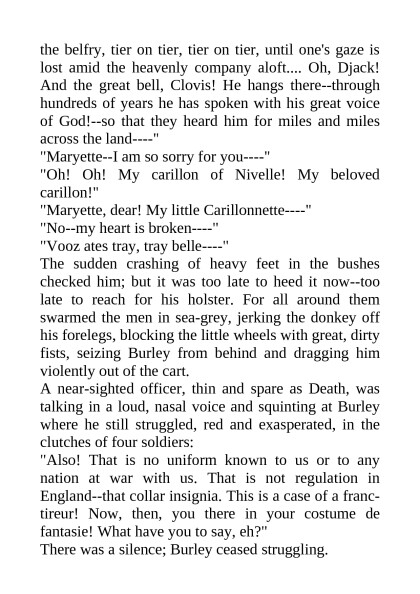 the belfry, tier on tier, tier on tier, until one's gaze is lost amid the heavenly company aloft.... Oh, Djack! And the great bell, Clovis! He hangs there--through hundreds of years he has spoken with his great voice of God!--so that they heard him for miles and miles across the land----"
"Maryette--I am so sorry for you----"
"Oh! Oh! My carillon of Nivelle! My beloved carillon!"
"Maryette, dear! My little Carillonnette----"
"No--my heart is broken----"
"Vooz ates tray, tray belle----"
The sudden crashing of heavy feet in the bushes checked him; but it was too late to heed it now--too late to reach for his holster. For all around them swarmed the men in sea-grey, jerking the donkey off his forelegs, blocking the little wheels with great, dirty fists, seizing Burley from behind and dragging him violently out of the cart.
A near-sighted officer, thin and spare as Death, was talking in a loud, nasal voice and squinting at Burley where he still struggled, red and exasperated, in the clutches of four soldiers:
"Also! That is no uniform known to us or to any nation at war with us. That is not regulation in England--that collar insignia. This is a case of a franc-tireur! Now, then, you there in your costume de fantasie! What have you to say, eh?"
There was a silence; Burley ceased struggling.